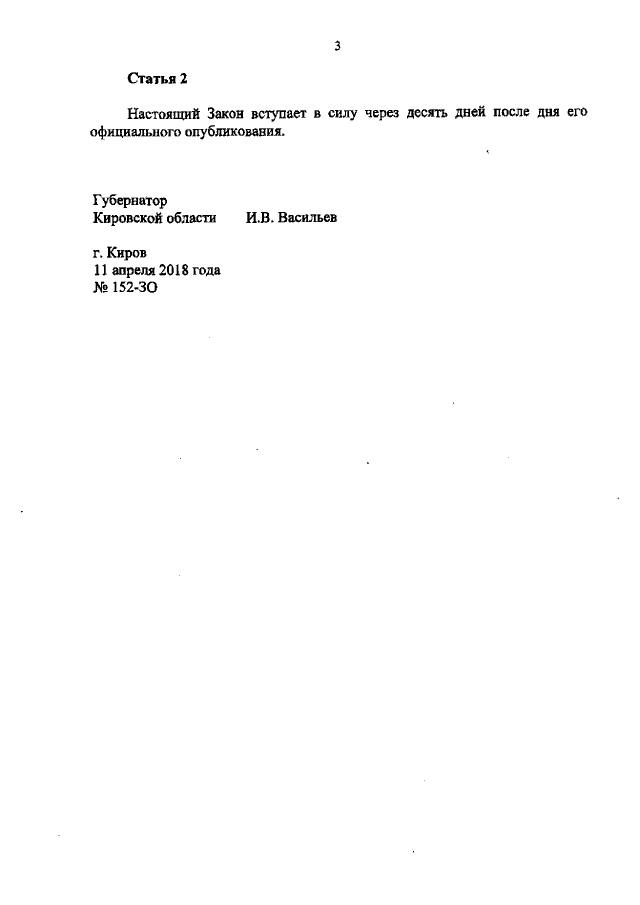 3

Статья 2

Настоящий Закон вступает в силу через десять дней после дня его официального опубликования.

Губернатор
Кировской области И.В. Васильев

г. Киров
11 апреля 2018 года
№ 152-ЗО